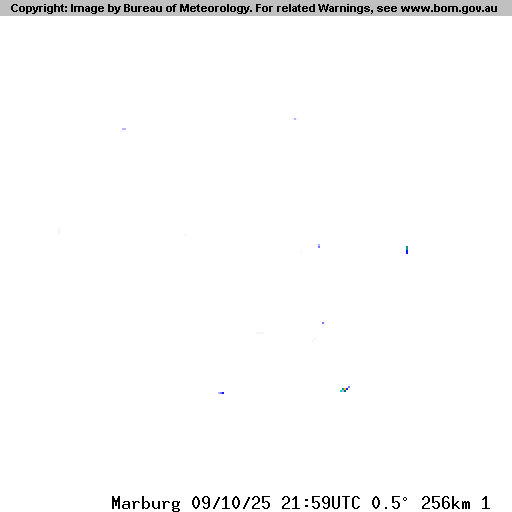 Copyright: Image by Bureau of Meteorology. For related Warnings, see www.bom.gov.au

Marburg 09/10/25 21:59UTC 0.5° 256km 1